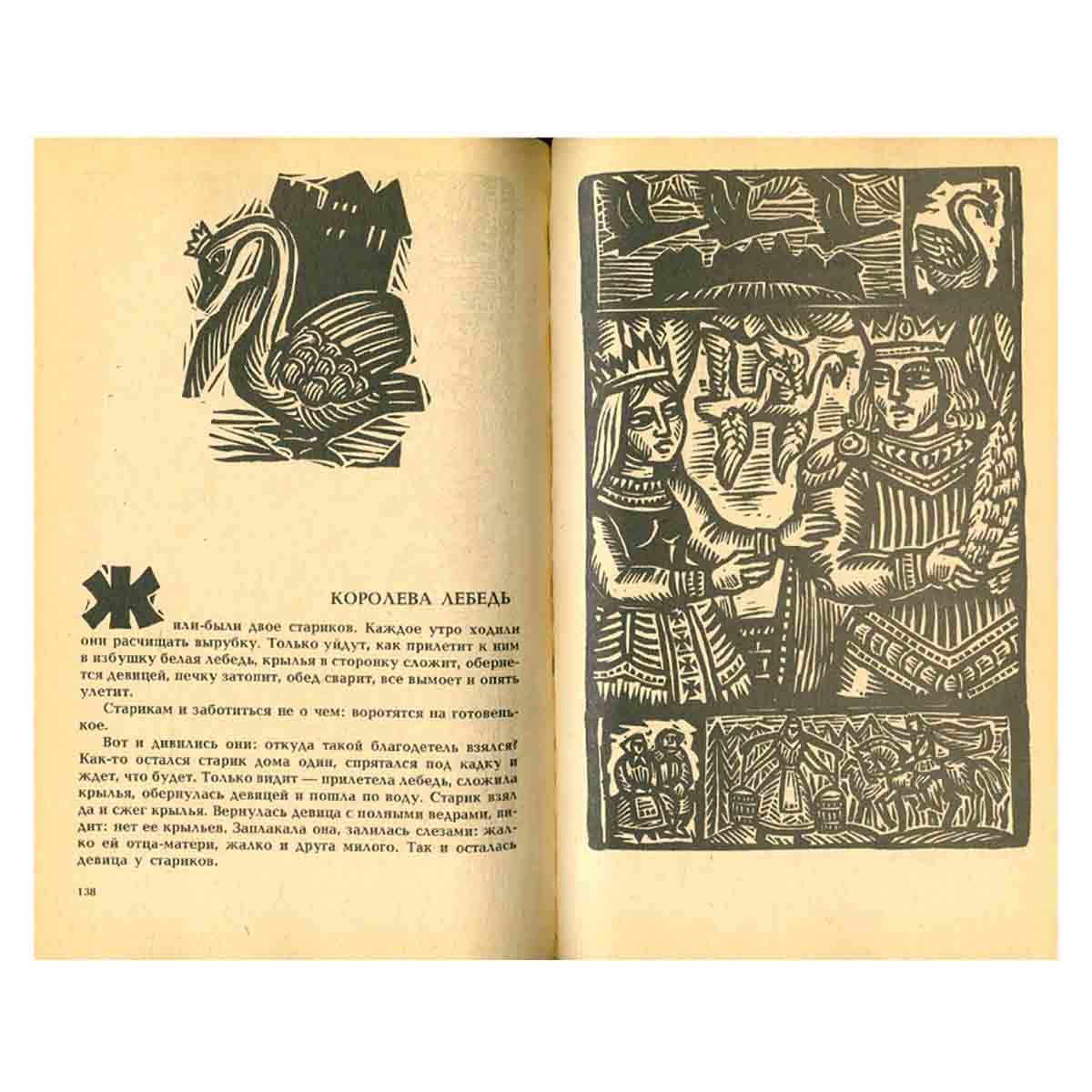 КОРОЛЕВА ЛЕБЕДЬ

Жили-были двое стариков. Каждое утро ходили они расчищать вырубку. Только уйдут, как прилетит к ним в избушку белая лебедь, крылья в сторонку сложит, обернется девицей, печку затопит, обед сварит, все вымоет и опять улетит.

Старикам и заботиться не о чем: воротятся на готовенькое.

Вот и дивились они: откуда такой благодетель взялся? Как-то остался старик дома один, спрятался под кадку и ждет, что будет. Только видит — прилетела лебедь, сложила крылья, обернулась девицей и пошла по воду. Старик взял да и сжег крылья. Вернулась девица с полными ведрами, видит: нет ее крыльев. Заплакала она, залилась слезами: жалко ей отца-матери, жалко и друга милого. Так и осталась девица у стариков.

138